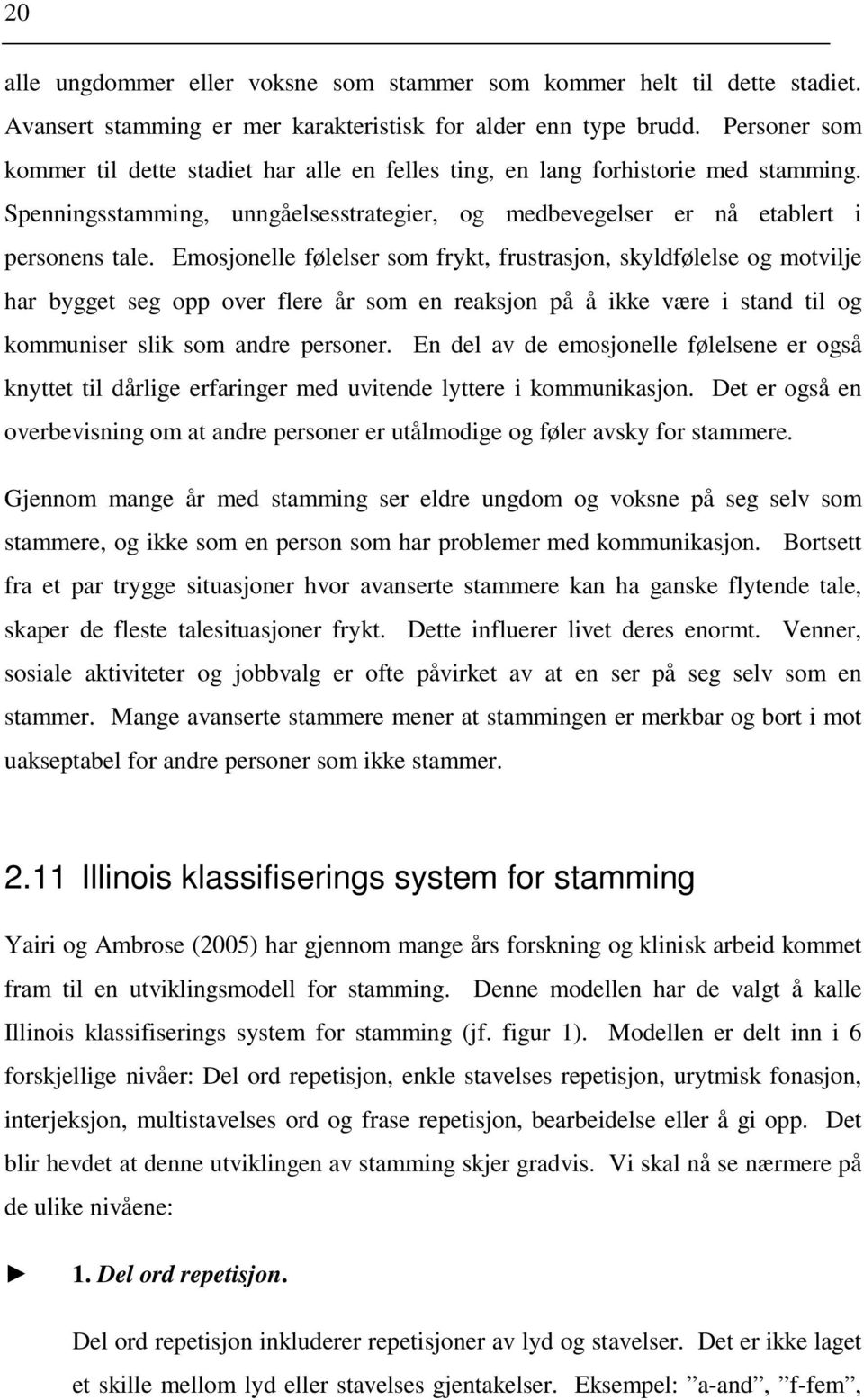 20

alle ungdommer eller voksne som stammer som kommer helt til dette stadiet. Avansert stamming er mer karakteristisk for alder enn type brudd. Personer som kommer til dette stadiet har alle en felles ting, en lang forhistorie med stamming. Spenningsstamming, unngåelsesstrategier, og medbevegelser er nå etablert i personens tale. Emosjonelle følelser som frykt, frustrasjon, skyldfølelse og motvilje har bygget seg opp over flere år som en reaksjon på å ikke være i stand til og kommuniser slik som andre personer. En del av de emosjonelle følelsene er også knyttet til dårlige erfaringer med uvitende lyttere i kommunikasjon. Det er også en overbevisning om at andre personer er utålmodige og føler avsky for stammere.

Gjennom mange år med stamming ser eldre ungdom og voksne på seg selv som stammere, og ikke som en person som har problemer med kommunikasjon. Bortsett fra et par trygge situasjoner hvor avanserte stammere kan ha ganske flytende tale, skaper de fleste talesituasjoner frykt. Dette influerer livet deres enormt. Venner, sosiale aktiviteter og jobbvalg er ofte påvirket av at en ser på seg selv som en stammer. Mange avanserte stammere mener at stammingen er merkbar og bort i mot uakseptabel for andre personer som ikke stammer.

2.11 Illinois klassifiserings system for stamming

Yairi og Ambrose (2005) har gjennom mange års forskning og klinisk arbeid kommet fram til en utviklingsmodell for stamming. Denne modellen har de valgt å kalle Illinois klassifiserings system for stamming (jf. figur 1). Modellen er delt inn i 6 forskjellige nivåer: Del ord repetisjon, enkle stavelses repetisjon, urytmisk fonasjon, interjeksjon, multistavelses ord og frase repetisjon, bearbeidelse eller å gi opp. Det blir hevdet at denne utviklingen av stamming skjer gradvis. Vi skal nå se nærmere på de ulike nivåene:

► 1. Del ord repetisjon.

Del ord repetisjon inkluderer repetisjoner av lyd og stavelser. Det er ikke laget et skille mellom lyd eller stavelses gjentakelser. Eksempel: ”a-and”, ”f-fem”,